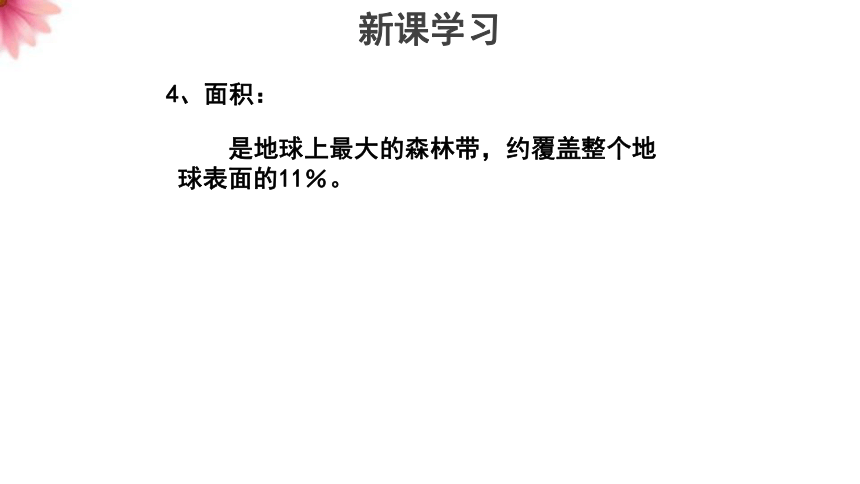 新课学习

4、面积：

是地球上最大的森林带，约覆盖整个地球表面的11%。